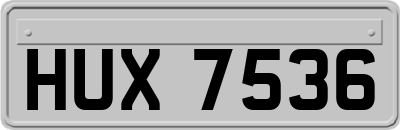 HUX 7536